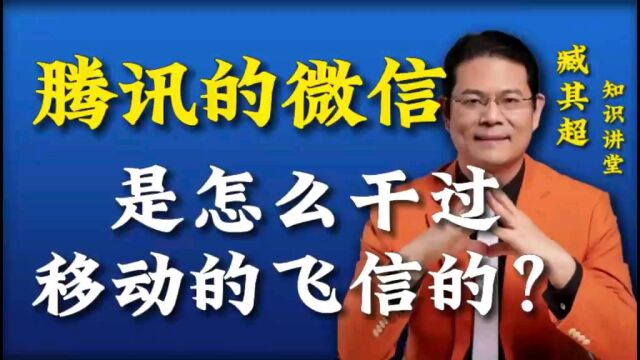 腾讯的微信

是怎么干过
移动的飞信的？

臧其超

知识讲堂